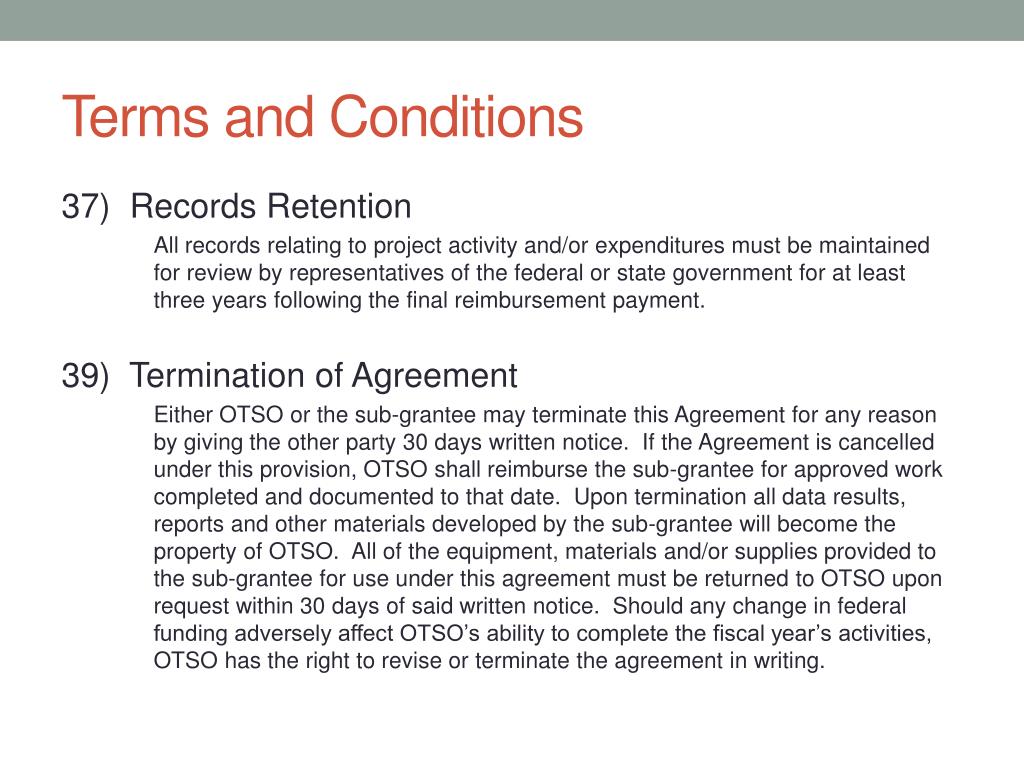 Terms and Conditions

37) Records Retention

All records relating to project activity and/or expenditures must be maintained for review by representatives of the federal or state government for at least three years following the final reimbursement payment.

39) Termination of Agreement

Either OTSO or the sub-grantee may terminate this Agreement for any reason by giving the other party 30 days written notice. If the Agreement is cancelled under this provision, OTSO shall reimburse the sub-grantee for approved work completed and documented to that date. Upon termination all data results, reports and other materials developed by the sub-grantee will become the property of OTSO. All of the equipment, materials and/or supplies provided to the sub-grantee for use under this agreement must be returned to OTSO upon request within 30 days of said written notice. Should any change in federal funding adversely affect OTSO's ability to complete the fiscal year's activities, OTSO has the right to revise or terminate the agreement in writing.